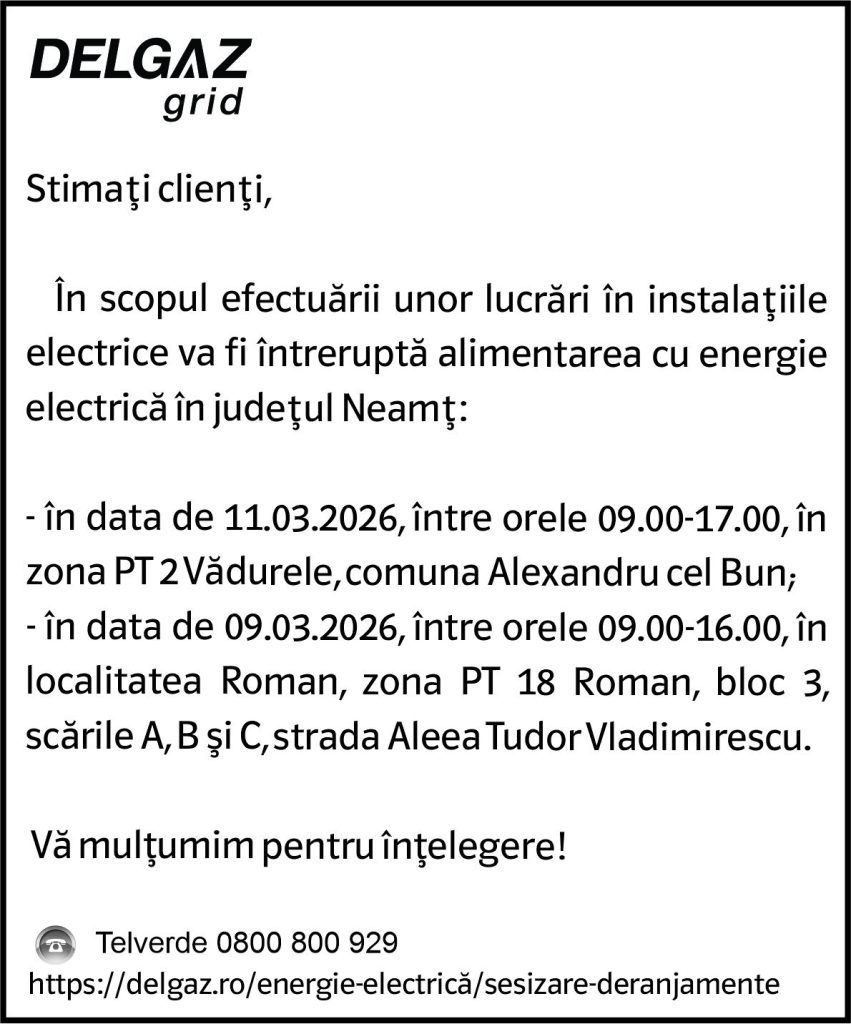 DELGAZ
grid

Stimaţi clienţi,

În scopul efectuării unor lucrări în instalaţiile electrice va fi întreruptă alimentarea cu energie electrică în judeţul Neamţ:

- în data de 11.03.2026, între orele 09.00-17.00, în zona PT 2 Vădurele, comuna Alexandru cel Bun;
- în data de 09.03.2026, între orele 09.00-16.00, în localitatea Roman, zona PT 18 Roman, bloc 3, scările A, B şi C, strada Aleea Tudor Vladimirescu.

Vă mulţumim pentru înţelegere!

Telverde 0800 800 929
https://delgaz.ro/energie-electrică/sesizare-deranjamente